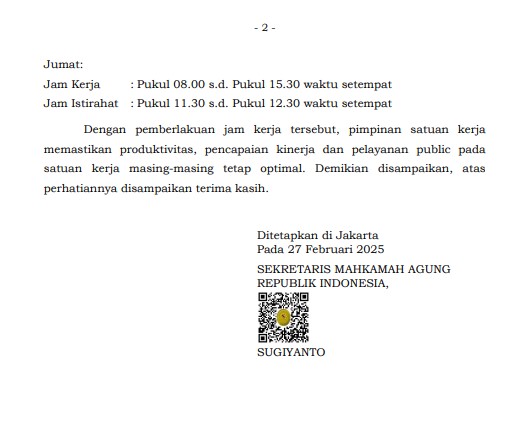 - 2 -

Jumat:
Jam Kerja : Pukul 08.00 s.d. Pukul 15.30 waktu setempat
Jam Istirahat : Pukul 11.30 s.d. Pukul 12.30 waktu setempat

Dengan pemberlakuan jam kerja tersebut, pimpinan satuan kerja memastikan produktivitas, pencapaian kinerja dan pelayanan public pada satuan kerja masing-masing tetap optimal. Demikian disampaikan, atas perhatiannya disampaikan terima kasih.

Ditetapkan di Jakarta
Pada 27 Februari 2025

SEKRETARIS MAHKAMAH AGUNG
REPUBLIK INDONESIA,

SUGIYANTO